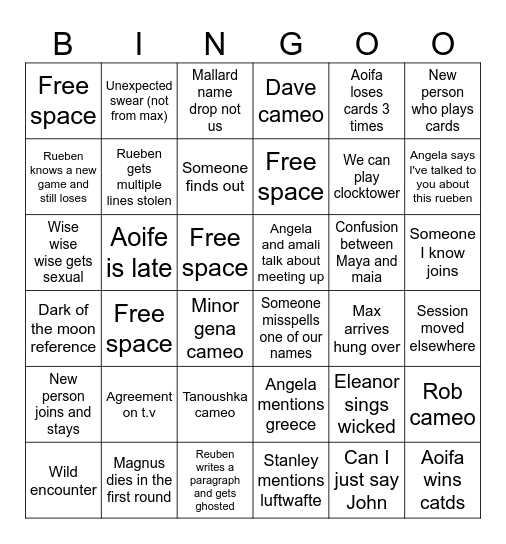 | B | I | N | G | O | O |
|---|---|---|---|---|---|
| Free space | Unexpected swear (not from max) | Mallard name drop not us | Dave cameo | Aoifa loses cards 3 times | New person who plays cards |
| Rueben knows a new game and still loses | Rueben gets multiple lines stolen | Someone finds out | Free space | We can play clocktower | Angela says I've talked to you about this rueben |
| Wise wise wise gets sexual | Aoife is late | Free space | Angela and amali talk about meeting up | Confusion between Maya and maia | Someone I know joins |
| Dark of the moon reference | Free space | Minor gena cameo | Someone misspells one of our names | Max arrives hung over | Session moved elsewhere |
| New person joins and stays | Agreement on t.v | Tanoushka cameo | Angela mentions greece | Eleanor sings wicked | Rob cameo |
| Wild encounter | Magnus dies in the first round | Reuben writes a paragraph and gets ghosted | Stanley mentions luftwafte | Can I just say John | Aoifa wins catds |